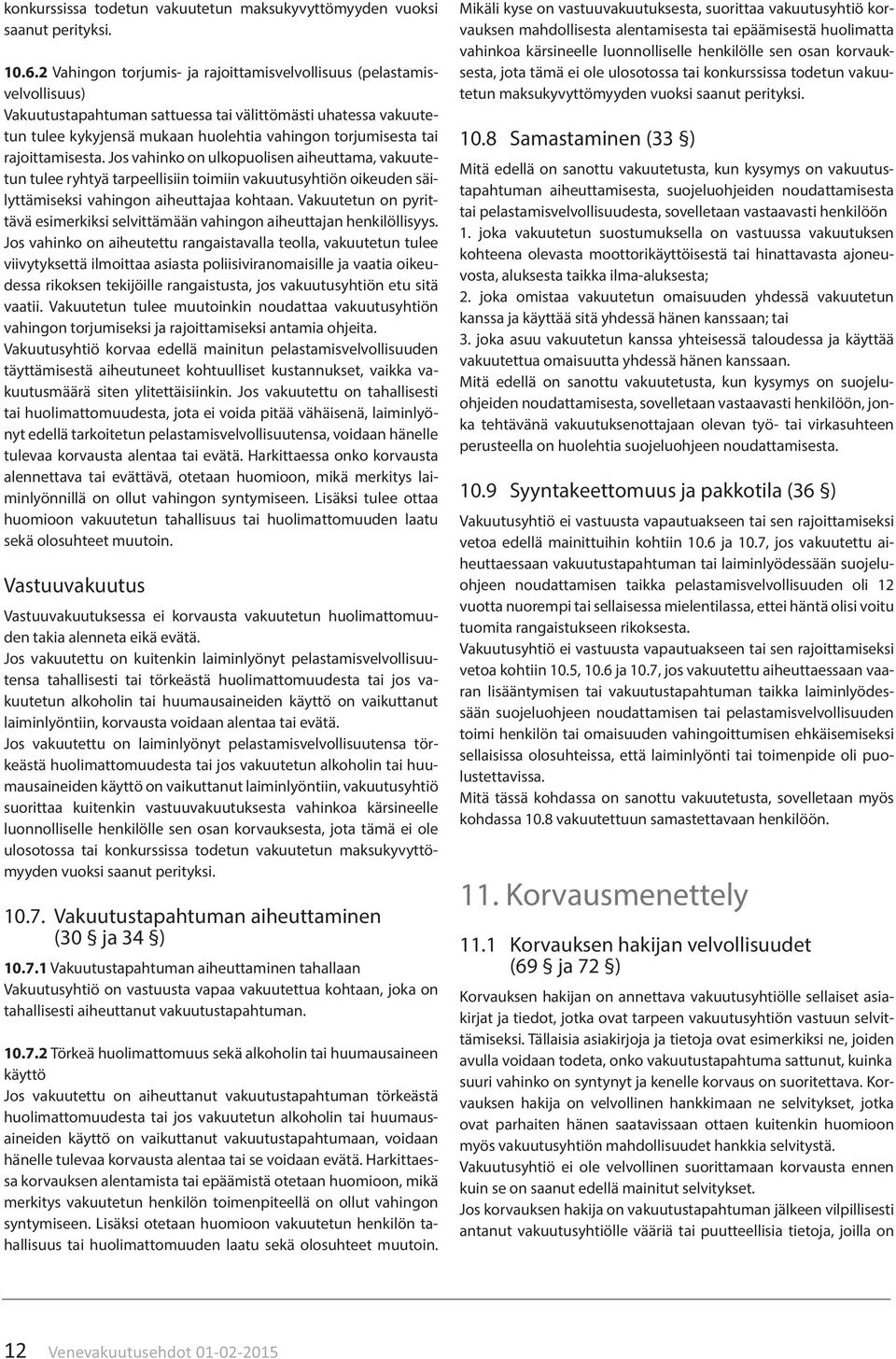 konkurssissa todetun vakuutetun maksukyvyttömyyden vuoksi saanut perityksi.

10.6.2 Vahingon torjumis- ja rajoittamisvelvollisuus (pelastamisvelvollisuus)
Vakuutustapahtuman sattuessa tai välittömästi uhatessa vakuutetun tulee kykyjensä mukaan huolehtia vahingon torjumisesta tai rajoittamisesta. Jos vahinko on ulkopuolisen aiheuttama, vakuutetun tulee ryhtyä tarpeellisiin toimiin vakuutusyhtiön oikeuden säilyttämiseksi vahingon aiheuttajaa kohtaan. Vakuutetun on pyrittävä esimerkiksi selvittämään vahingon aiheuttajan henkilöllisyys. Jos vahinko on aiheutettu rangaistavalla teolla, vakuutetun tulee viivytyksettä ilmoittaa asiasta poliisiviranomaisille ja vaatia oikeudessa rikoksen tekijöille rangaistusta, jos vakuutusyhtiön etu sitä vaatii. Vakuutetun tulee muutoinkin noudattaa vakuutusyhtiön vahingon torjumiseksi ja rajoittamiseksi antamia ohjeita.
Vakuutusyhtiö korvaa edellä mainitun pelastamisvelvollisuuden täyttämisestä aiheutuneet kohtuulliset kustannukset, vaikka vakuutusmäärä siten ylitettäisiinkin. Jos vakuutettu on tahallisesti tai huolimattomuudesta, jota ei voida pitää vähäisenä, laiminlyönyt edellä tarkoitetun pelastamisvelvollisuutensa, voidaan hänelle tulevaa korvausta alentaa tai evätä. Harkittaessa onko korvausta alennettava tai evättävä, otetaan huomioon, mikä merkitys laiminlyönnillä on ollut vahingon syntymiseen. Lisäksi tulee ottaa huomioon vakuutetun tahallisuus tai huolimattomuuden laatu sekä olosuhteet muutoin.

Vastuuvakuutus
Vastuuvakuutuksessa ei korvausta vakuutetun huolimattomuuden takia alenneta eikä evätä.
Jos vakuutettu on kuitenkin laiminlyönyt pelastamisvelvollisuutensa tahallisesti tai törkeästä huolimattomuudesta tai jos vakuutetun alkoholin tai huumausaineiden käyttö on vaikuttanut laiminlyöntiin, korvausta voidaan alentaa tai evätä.
Jos vakuutettu on laiminlyönyt pelastamisvelvollisuutensa törkeästä huolimattomuudesta tai jos vakuutetun alkoholin tai huumausaineiden käyttö on vaikuttanut laiminlyöntiin, vakuutusyhtiö suorittaa kuitenkin vastuuvakuutuksesta vahinkoa kärsineelle luonnolliselle henkilölle sen osan korvauksesta, jota tämä ei ole ulosotossa tai konkurssissa todetun vakuutetun maksukyvyttömyyden vuoksi saanut perityksi.

10.7. Vakuutustapahtuman aiheuttaminen (30 § ja 34 §)
10.7.1 Vakuutustapahtuman aiheuttaminen tahallaan
Vakuutusyhtiö on vastuusta vapaa vakuutettua kohtaan, joka on tahallisesti aiheuttanut vakuutustapahtuman.

10.7.2 Törkeä huolimattomuus sekä alkoholin tai huumausaineen käyttö
Jos vakuutettu on aiheuttanut vakuutustapahtuman törkeästä huolimattomuudesta tai jos vakuutetun alkoholin tai huumausaineiden käyttö on vaikuttanut vakuutustapahtumaan, voidaan hänelle tulevaa korvausta alentaa tai se voidaan evätä. Harkittaessa korvauksen alentamista tai epäämistä otetaan huomioon, mikä merkitys vakuutetun henkilön toimenpiteellä on ollut vahingon syntymiseen. Lisäksi otetaan huomioon vakuutetun henkilön tahallisuus tai huolimattomuuden laatu sekä olosuhteet muutoin.

Mikäli kyse on vastuuvakuutuksesta, suorittaa vakuutusyhtiö korvauksen mahdollisesta alentamisesta tai epäämisestä huolimatta vahinkoa kärsineelle luonnolliselle henkilölle sen osan korvauksesta, jota tämä ei ole ulosotossa tai konkurssissa todetun vakuutetun maksukyvyttömyyden vuoksi saanut perityksi.

10.8 Samastaminen (33 §)
Mitä edellä on sanottu vakuutetusta, kun kysymys on vakuutustapahtuman aiheuttamisesta, suojeluohjeiden noudattamisesta tai pelastamisvelvollisuudesta, sovelletaan vastaavasti henkilöön
1. joka vakuutetun suostumuksella on vastuussa vakuutuksen kohteena olevasta moottorikäyttöisestä tai hinattavasta ajoneuvosta, aluksesta taikka ilma-aluksesta;
2. joka omistaa vakuutetun omaisuuden yhdessä vakuutetun kanssa ja käyttää sitä yhdessä hänen kanssaan; tai
3. joka asuu vakuutetun kanssa yhteisessä taloudessa ja käyttää vakuutettua omaisuutta yhdessä hänen kanssaan.
Mitä edellä on sanottu vakuutetusta, kun kysymys on suojeluohjeiden noudattamisesta, sovelletaan vastaavasti henkilöön, jonka tehtävänä vakuutuksenottajaan olevan työ- tai virkasuhteen perusteella on huolehtia suojeluohjeen noudattamisesta.

10.9 Syyntakeettomuus ja pakkotila (36 §)
Vakuutusyhtiö ei vastuusta vapautuakseen tai sen rajoittamiseksi vetoa edellä mainittuihin kohtiin 10.6 ja 10.7, jos vakuutettu aiheuttaessaan vakuutustapahtuman tai laiminlyödessään suojeluohjeen noudattamisen taikka pelastamisvelvollisuuden oli 12 vuotta nuorempi tai sellaisessa mielentilassa, ettei häntä olisi voitu tuomita rangaistukseen rikoksesta.
Vakuutusyhtiö ei vastuusta vapautuakseen tai sen rajoittamiseksi vetoa kohtiin 10.5, 10.6 ja 10.7, jos vakuutettu aiheuttaessaan vaaran lisääntymisen tai vakuutustapahtuman taikka laiminlyödessään suojeluohjeen noudattamisen tai pelastamisvelvollisuuden toimi henkilön tai omaisuuden vahingoittumisen ehkäisemiseksi sellaisissa olosuhteissa, että laiminlyönti tai toimenpide oli puolustettavissa.
Mitä tässä kohdassa on sanottu vakuutetusta, sovelletaan myös kohdassa 10.8 vakuutettuun samastettavaan henkilöön.

11. Korvausmenettely

11.1 Korvauksen hakijan velvollisuudet (69 § ja 72 §)
Korvauksen hakijan on annettava vakuutusyhtiölle sellaiset asiakirjat ja tiedot, jotka ovat tarpeen vakuutusyhtiön vastuun selvittämiseksi. Tällaisia asiakirjoja ja tietoja ovat esimerkiksi ne, joiden avulla voidaan todeta, onko vakuutustapahtuma sattunut, kuinka suuri vahinko on syntynyt ja kenelle korvaus on suoritettava. Korvauksen hakija on velvollinen hankkimaan ne selvitykset, jotka ovat parhaiten hänen saatavissaan ottaen kuitenkin huomioon myös vakuutusyhtiön mahdollisuudet hankkia selvitystä.
Vakuutusyhtiö ei ole velvollinen suorittamaan korvausta ennen kuin se on saanut edellä mainitut selvitykset.
Jos korvauksen hakija on vakuutustapahtuman jälkeen vilpillisesti antanut vakuutusyhtiölle vääriä tai puutteellisia tietoja, joilla on

12 Venevakuutusehdot 01-02-2015